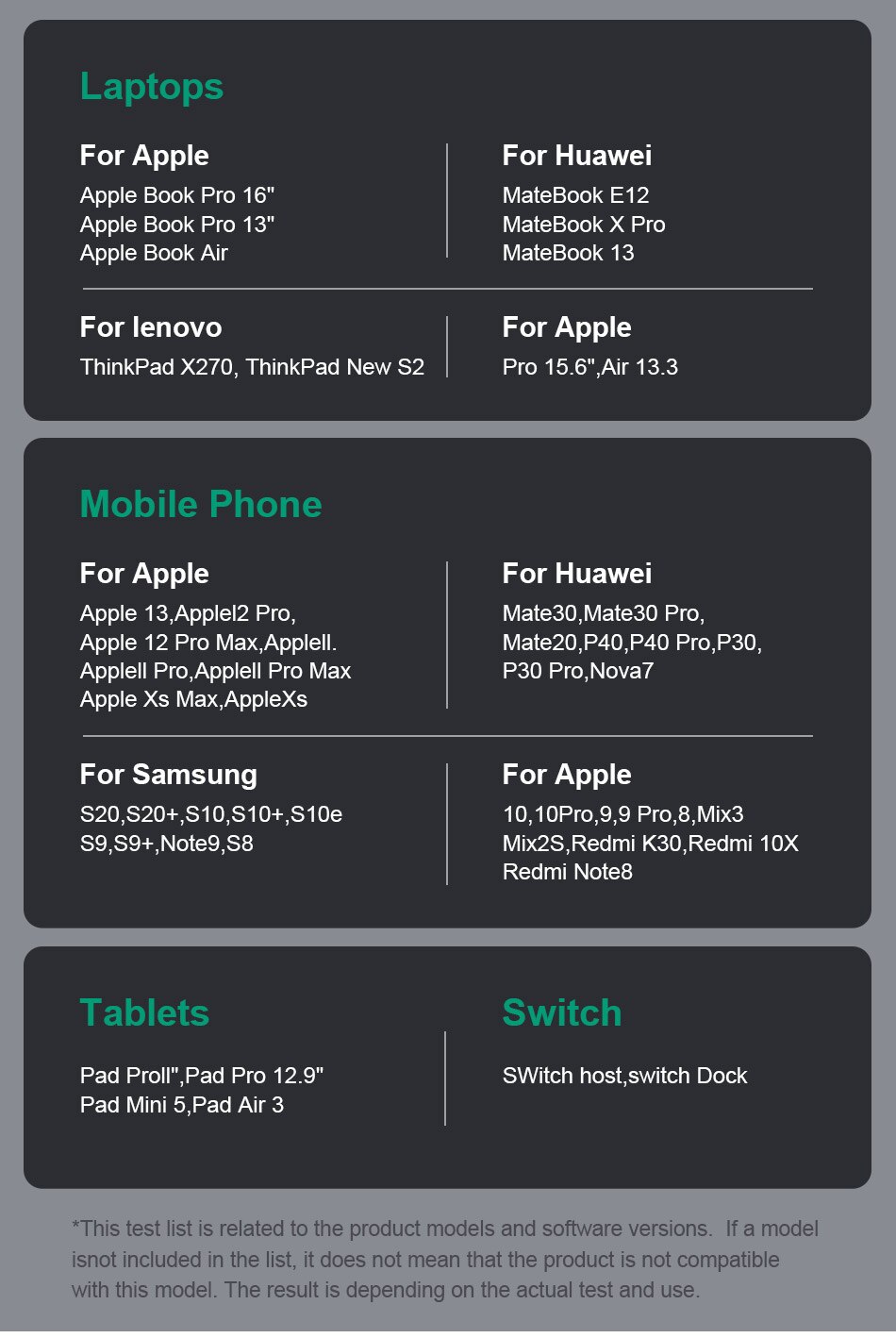 Laptops

For Apple
Apple Book Pro 16"
Apple Book Pro 13"
Apple Book Air

For Huawei
MateBook E12
MateBook X Pro
MateBook 13

For lenovo
ThinkPad X270, ThinkPad New S2

For Apple
Pro 15.6",Air 13.3

Mobile Phone

For Apple
Apple 13,Applel2 Pro,
Apple 12 Pro Max,Applell.
Applell Pro,Applell Pro Max
Apple Xs Max,AppleXs

For Huawei
Mate30,Mate30 Pro,
Mate20,P40,P40 Pro,P30,
P30 Pro,Nova7

For Samsung
S20,S20+,S10,S10+,S10e
S9,S9+,Note9,S8

For Apple
10,10Pro,9,9 Pro,8,Mix3
Mix2S,Redmi K30,Redmi 10X
Redmi Note8

Tablets

Pad Proll",Pad Pro 12.9"
Pad Mini 5,Pad Air 3

Switch

SWitch host,switch Dock

*This test list is related to the product models and software versions. If a model isnot included in the list, it does not mean that the product is not compatible with this model. The result is depending on the actual test and use.